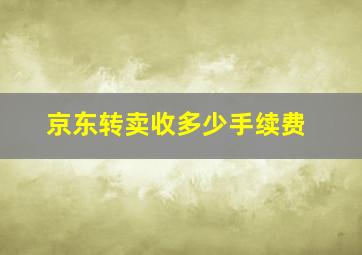 京东转卖收多少手续费